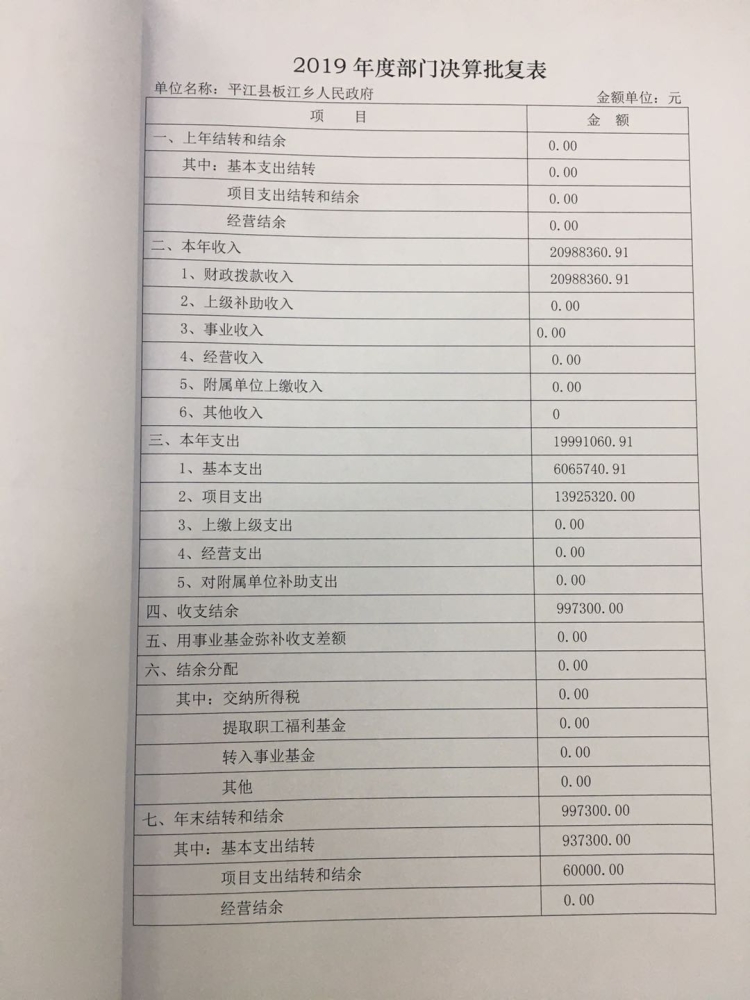 2019 年度部门决算批复表

单位名称：平江县板江乡人民政府　　　　金额单位：元

| 项　目 | 金　额 |
|---|---|
| 一、上年结转和结余 | 0.00 |
| 其中：基本支出结转 | 0.00 |
| 项目支出结转和结余 | 0.00 |
| 经营结余 | 0.00 |
| 二、本年收入 | 20988360.91 |
| 1、财政拨款收入 | 20988360.91 |
| 2、上级补助收入 | 0.00 |
| 3、事业收入 | 0.00 |
| 4、经营收入 | 0.00 |
| 5、附属单位上缴收入 | 0.00 |
| 6、其他收入 | 0 |
| 三、本年支出 | 19991060.91 |
| 1、基本支出 | 6065740.91 |
| 2、项目支出 | 13925320.00 |
| 3、上缴上级支出 | 0.00 |
| 4、经营支出 | 0.00 |
| 5、对附属单位补助支出 | 0.00 |
| 四、收支结余 | 997300.00 |
| 五、用事业基金弥补收支差额 | 0.00 |
| 六、结余分配 | 0.00 |
| 其中：交纳所得税 | 0.00 |
| 提取职工福利基金 | 0.00 |
| 转入事业基金 | 0.00 |
| 其他 | 0.00 |
| 七、年末结转和结余 | 997300.00 |
| 其中：基本支出结转 | 937300.00 |
| 项目支出结转和结余 | 60000.00 |
| 经营结余 | 0.00 |